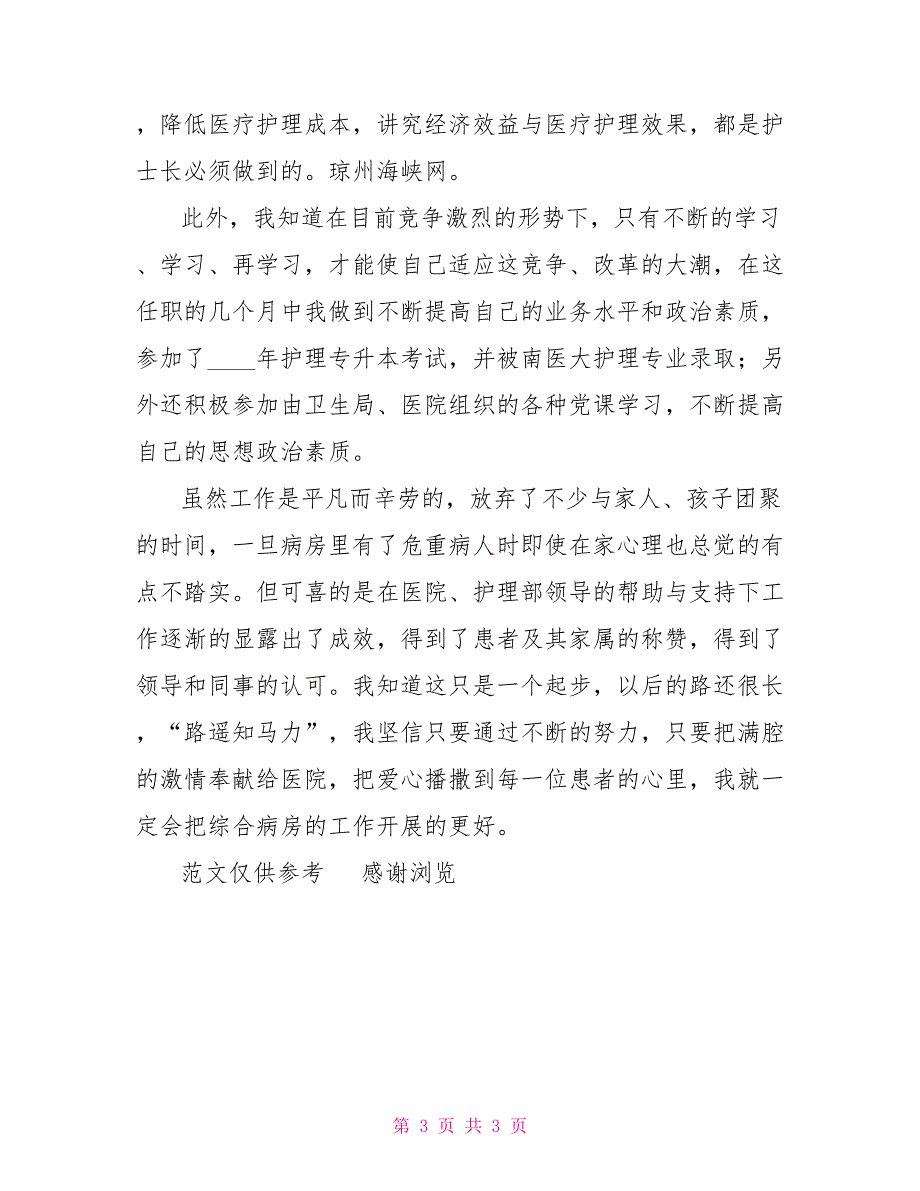 ，降低医疗护理成本，讲究经济效益与医疗护理效果，都是护士长必须做到的。琼州海峡网。

此外，我知道在目前竞争激烈的形势下，只有不断的学习、学习、再学习，才能使自己适应这竞争、改革的大潮，在这任职的几个月中我做到不断提高自己的业务水平和政治素质，参加了____年护理专升本考试，并被南医大护理专业录取；另外还积极参加由卫生局、医院组织的各种党课学习，不断提高自己的思想政治素质。

虽然工作是平凡而辛劳的，放弃了不少与家人、孩子团聚的时间，一旦病房里有了危重病人时即使在家心理也总觉的有点不踏实。但可喜的是在医院、护理部领导的帮助与支持下工作逐渐的显露出了成效，得到了患者及其家属的称赞，得到了领导和同事的认可。我知道这只是一个起步，以后的路还很长，“路遥知马力”，我坚信只要通过不断的努力，只要把满腔的激情奉献给医院，把爱心播撒到每一位患者的心里，我就一定会把综合病房的工作开展的更好。

范文仅供参考　感谢浏览

第 3 页 共 3 页